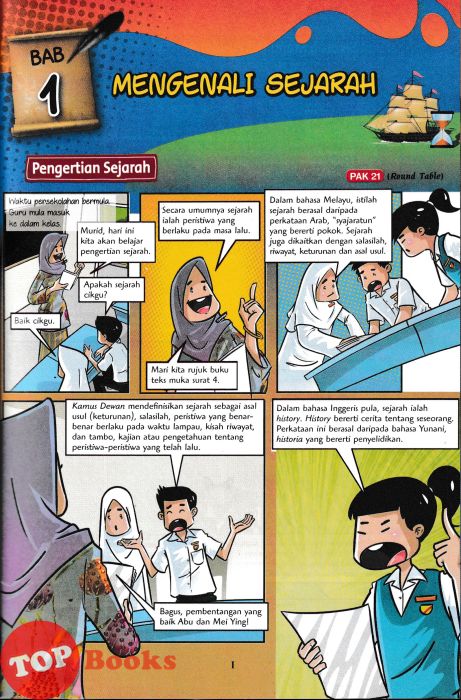 BAB 1

MENGENALI SEJARAH

Pengertian Sejarah

PAK 21 (Round Table)

Waktu persekolahan bermula. Guru mula masuk ke dalam kelas.

Murid, hari ini kita akan belajar pengertian sejarah.

Apakah sejarah cikgu?

Baik cikgu.

Secara umumnya sejarah ialah peristiwa yang berlaku pada masa lalu.

Mari kita rujuk buku teks muka surat 4.

Dalam bahasa Melayu, istilah sejarah berasal daripada perkataan Arab, "syajaratun" yang bererti pokok. Sejarah juga dikaitkan dengan salasilah, riwayat, keturunan dan asal usul.

Kamus Dewan mendefinisikan sejarah sebagai asal usul (keturunan), salasilah, peristiwa yang benar-benar berlaku pada waktu lampau, kisah riwayat, dan tambo, kajian atau pengetahuan tentang peristiwa-peristiwa yang telah lalu.

Bagus, pembentangan yang baik Abu dan Mei Ying!

Dalam bahasa Inggeris pula, sejarah ialah history. History bererti cerita tentang seseorang. Perkataan ini berasal daripada bahasa Yunani, historia yang bererti penyelidikan.

TOP Books

1